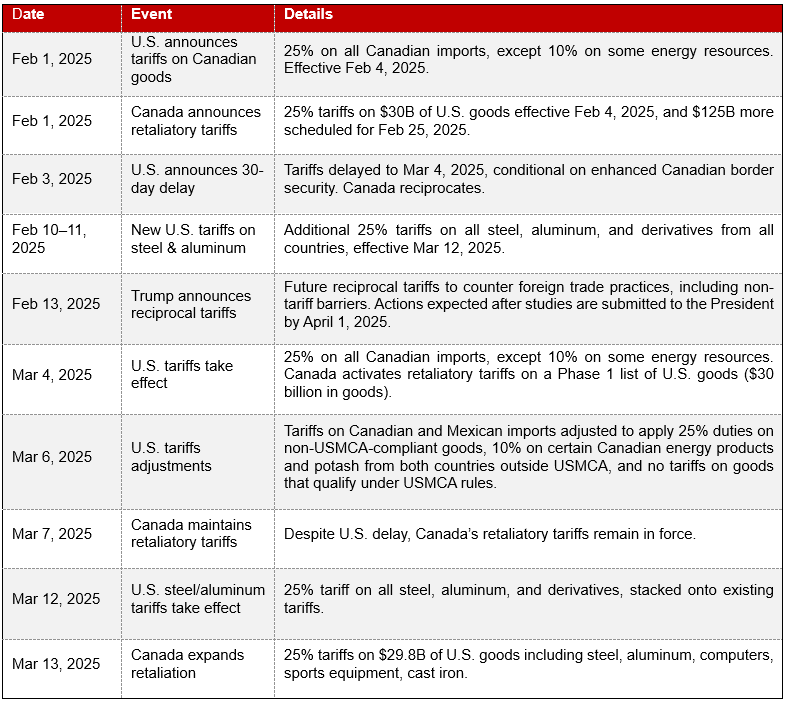 | Date | Event | Details |
|---|---|---|
| Feb 1, 2025 | U.S. announces tariffs on Canadian goods | 25% on all Canadian imports, except 10% on some energy resources. Effective Feb 4, 2025. |
| Feb 1, 2025 | Canada announces retaliatory tariffs | 25% tariffs on \$30B of U.S. goods effective Feb 4, 2025, and \$125B more scheduled for Feb 25, 2025. |
| Feb 3, 2025 | U.S. announces 30-day delay | Tariffs delayed to Mar 4, 2025, conditional on enhanced Canadian border security. Canada reciprocates. |
| Feb 10–11, 2025 | New U.S. tariffs on steel & aluminum | Additional 25% tariffs on all steel, aluminum, and derivatives from all countries, effective Mar 12, 2025. |
| Feb 13, 2025 | Trump announces reciprocal tariffs | Future reciprocal tariffs to counter foreign trade practices, including non-tariff barriers. Actions expected after studies are submitted to the President by April 1, 2025. |
| Mar 4, 2025 | U.S. tariffs take effect | 25% on all Canadian imports, except 10% on some energy resources. Canada activates retaliatory tariffs on a Phase 1 list of U.S. goods (\$30 billion in goods). |
| Mar 6, 2025 | U.S. tariffs adjustments | Tariffs on Canadian and Mexican imports adjusted to apply 25% duties on non-USMCA-compliant goods, 10% on certain Canadian energy products and potash from both countries outside USMCA, and no tariffs on goods that qualify under USMCA rules. |
| Mar 7, 2025 | Canada maintains retaliatory tariffs | Despite U.S. delay, Canada's retaliatory tariffs remain in force. |
| Mar 12, 2025 | U.S. steel/aluminum tariffs take effect | 25% tariff on all steel, aluminum, and derivatives, stacked onto existing tariffs. |
| Mar 13, 2025 | Canada expands retaliation | 25% tariffs on \$29.8B of U.S. goods including steel, aluminum, computers, sports equipment, cast iron. |